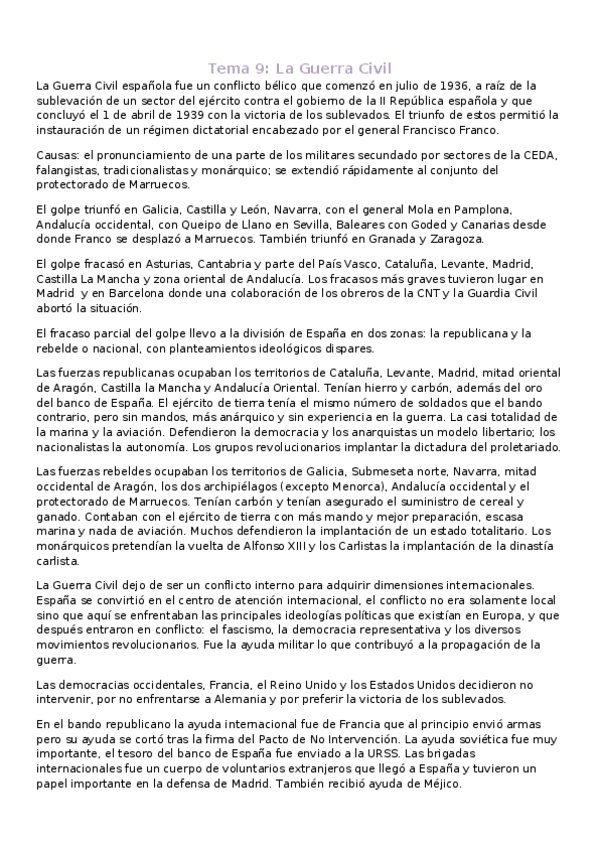 Tema 9: La Guerra Civil

La Guerra Civil española fue un conflicto bélico que comenzó en julio de 1936, a raíz de la sublevación de un sector del ejército contra el gobierno de la II República española y que concluyó el 1 de abril de 1939 con la victoria de los sublevados. El triunfo de estos permitió la instauración de un régimen dictatorial encabezado por el general Francisco Franco.

Causas: el pronunciamiento de una parte de los militares secundado por sectores de la CEDA, falangistas, tradicionalistas y monárquico; se extendió rápidamente al conjunto del protectorado de Marruecos.

El golpe triunfó en Galicia, Castilla y León, Navarra, con el general Mola en Pamplona, Andalucía occidental, con Queipo de Llano en Sevilla, Baleares con Goded y Canarias desde donde Franco se desplazó a Marruecos. También triunfó en Granada y Zaragoza.

El golpe fracasó en Asturias, Cantabria y parte del País Vasco, Cataluña, Levante, Madrid, Castilla La Mancha y zona oriental de Andalucía. Los fracasos más graves tuvieron lugar en Madrid y en Barcelona donde una colaboración de los obreros de la CNT y la Guardia Civil abortó la situación.

El fracaso parcial del golpe llevo a la división de España en dos zonas: la republicana y la rebelde o nacional, con planteamientos ideológicos dispares.

Las fuerzas republicanas ocupaban los territorios de Cataluña, Levante, Madrid, mitad oriental de Aragón, Castilla la Mancha y Andalucía Oriental. Tenían hierro y carbón, además del oro del banco de España. El ejército de tierra tenía el mismo número de soldados que el bando contrario, pero sin mandos, más anárquico y sin experiencia en la guerra. La casi totalidad de la marina y la aviación. Defendieron la democracia y los anarquistas un modelo libertario; los nacionalistas la autonomía. Los grupos revolucionarios implantar la dictadura del proletariado.

Las fuerzas rebeldes ocupaban los territorios de Galicia, Submeseta norte, Navarra, mitad occidental de Aragón, los dos archipiélagos (excepto Menorca), Andalucía occidental y el protectorado de Marruecos. Tenían carbón y tenían asegurado el suministro de cereal y ganado. Contaban con el ejército de tierra con más mando y mejor preparación, escasa marina y nada de aviación. Muchos defendieron la implantación de un estado totalitario. Los monárquicos pretendían la vuelta de Alfonso XIII y los Carlistas la implantación de la dinastía carlista.

La Guerra Civil dejo de ser un conflicto interno para adquirir dimensiones internacionales. España se convirtió en el centro de atención internacional, el conflicto no era solamente local sino que aquí se enfrentaban las principales ideologías políticas que existían en Europa, y que después entraron en conflicto: el fascismo, la democracia representativa y los diversos movimientos revolucionarios. Fue la ayuda militar lo que contribuyó a la propagación de la guerra.

Las democracias occidentales, Francia, el Reino Unido y los Estados Unidos decidieron no intervenir, por no enfrentarse a Alemania y por preferir la victoria de los sublevados.

En el bando republicano la ayuda internacional fue de Francia que al principio envió armas pero su ayuda se cortó tras la firma del Pacto de No Intervención. La ayuda soviética fue muy importante, el tesoro del banco de España fue enviado a la URSS. Las brigadas internacionales fue un cuerpo de voluntarios extranjeros que llegó a España y tuvieron un papel importante en la defensa de Madrid. También recibió ayuda de Méjico.